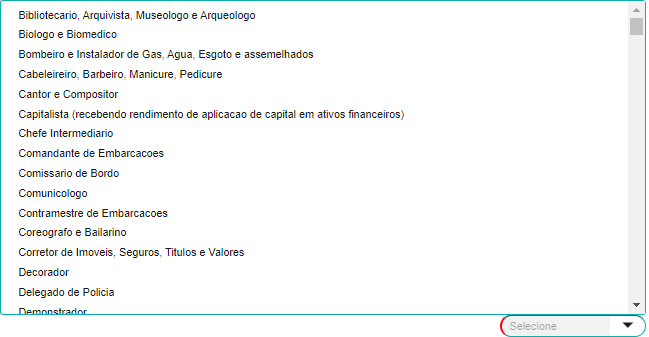 Bibliotecario, Arquivista, Museologo e Arqueologo
Biologo e Biomedico
Bombeiro e Instalador de Gas, Agua, Esgoto e assemelhados
Cabeleireiro, Barbeiro, Manicure, Pedicure
Cantor e Compositor
Capitalista (recebendo rendimento de aplicacao de capital em ativos financeiros)
Chefe Intermediario
Comandante de Embarcacoes
Comissario de Bordo
Comunicologo
Contramestre de Embarcacoes
Coreografo e Bailarino
Corretor de Imoveis, Seguros, Titulos e Valores
Decorador
Delegado de Policia
Demonstrador
Selecione